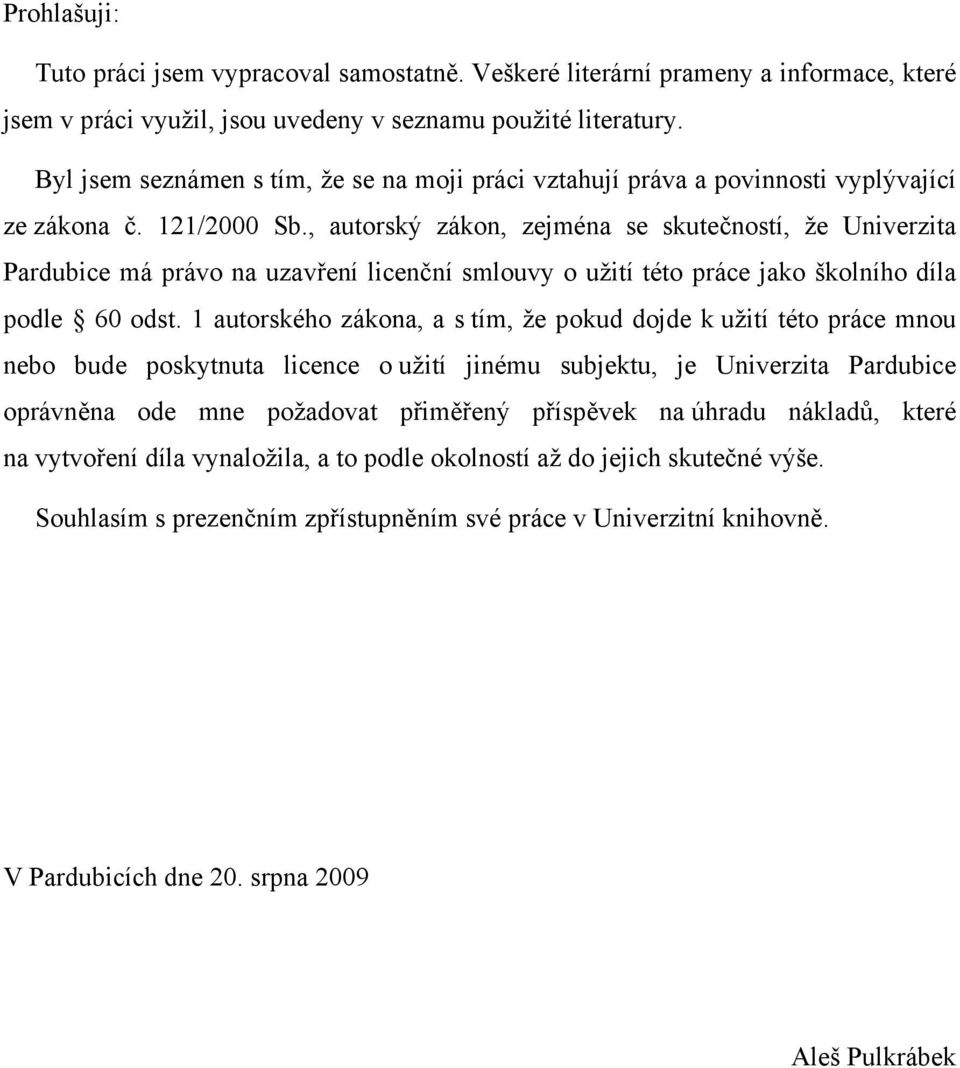 Prohlašuji:

Tuto práci jsem vypracoval samostatně. Veškeré literární prameny a informace, které jsem v práci využil, jsou uvedeny v seznamu použité literatury.

Byl jsem seznámen s tím, že se na moji práci vztahují práva a povinnosti vyplývající ze zákona č. 121/2000 Sb., autorský zákon, zejména se skutečností, že Univerzita Pardubice má právo na uzavření licenční smlouvy o užití této práce jako školního díla podle § 60 odst. 1 autorského zákona, a s tím, že pokud dojde k užití této práce mnou nebo bude poskytnuta licence o užití jinému subjektu, je Univerzita Pardubice oprávněna ode mne požadovat přiměřený příspěvek na úhradu nákladů, které na vytvoření díla vynaložila, a to podle okolností až do jejich skutečné výše.

Souhlasím s prezenčním zpřístupněním své práce v Univerzitní knihovně.

V Pardubicích dne 20. srpna 2009

Aleš Pulkrábek